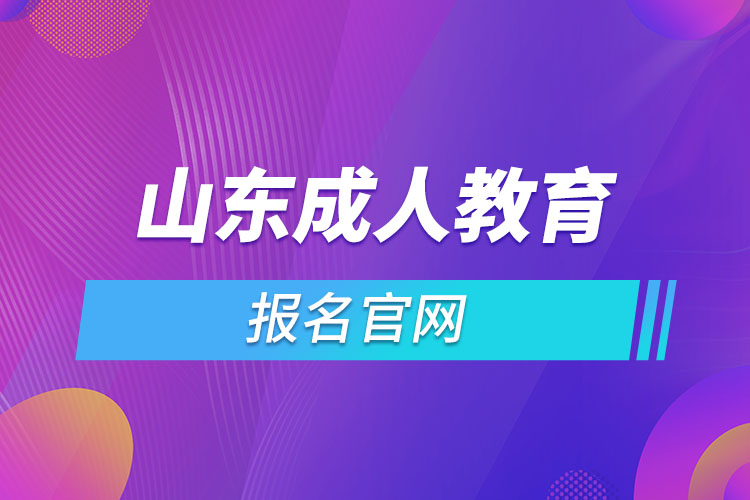 山东成人教育

报名官网